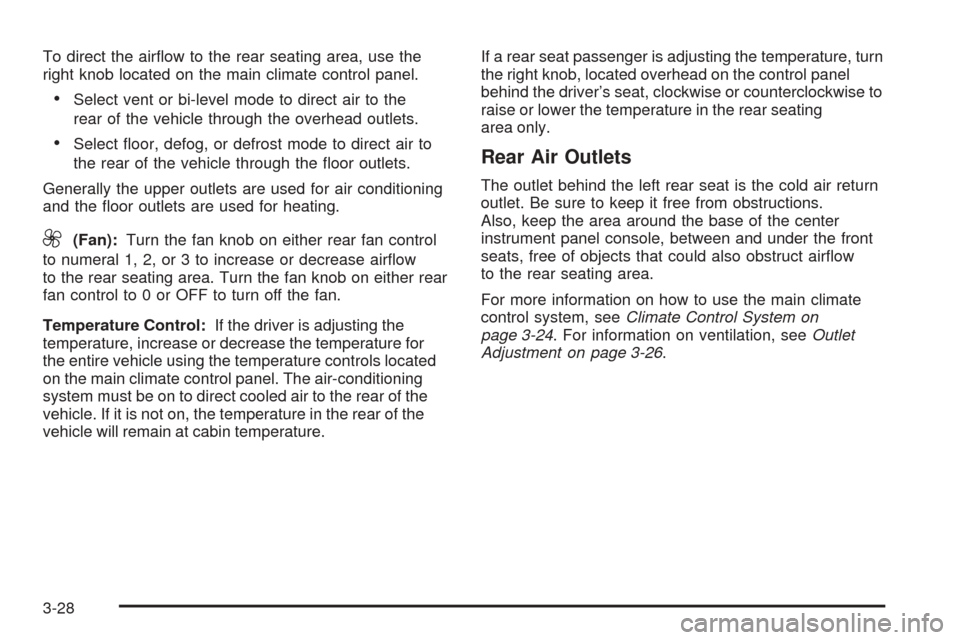 To direct the airflow to the rear seating area, use the right knob located on the main climate control panel.

• Select vent or bi-level mode to direct air to the rear of the vehicle through the overhead outlets.

• Select floor, defog, or defrost mode to direct air to the rear of the vehicle through the floor outlets.

Generally the upper outlets are used for air conditioning and the floor outlets are used for heating.

(Fan): Turn the fan knob on either rear fan control to numeral 1, 2, or 3 to increase or decrease airflow to the rear seating area. Turn the fan knob on either rear fan control to 0 or OFF to turn off the fan.

Temperature Control: If the driver is adjusting the temperature, increase or decrease the temperature for the entire vehicle using the temperature controls located on the main climate control panel. The air-conditioning system must be on to direct cooled air to the rear of the vehicle. If it is not on, the temperature in the rear of the vehicle will remain at cabin temperature.

If a rear seat passenger is adjusting the temperature, turn the right knob, located overhead on the control panel behind the driver's seat, clockwise or counterclockwise to raise or lower the temperature in the rear seating area only.

Rear Air Outlets

The outlet behind the left rear seat is the cold air return outlet. Be sure to keep it free from obstructions. Also, keep the area around the base of the center instrument panel console, between and under the front seats, free of objects that could also obstruct airflow to the rear seating area.

For more information on how to use the main climate control system, see Climate Control System on page 3-24. For information on ventilation, see Outlet Adjustment on page 3-26.

3-28

carmanualsonline.info